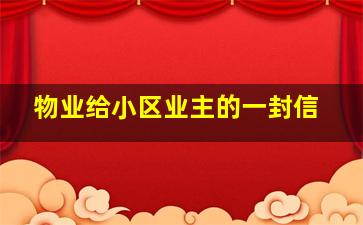 物业给小区业主的一封信